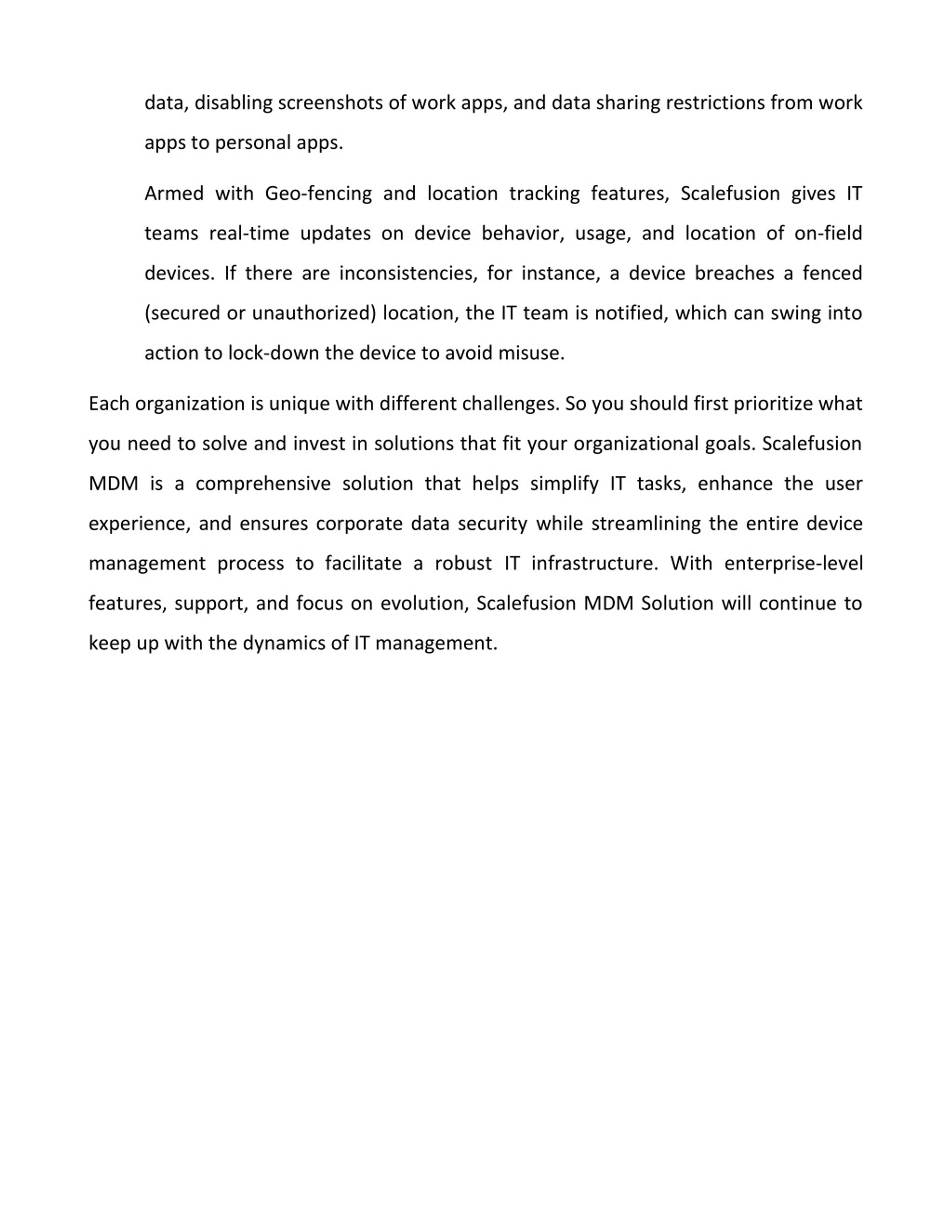 data, disabling screenshots of work apps, and data sharing restrictions from work apps to personal apps.

Armed with Geo-fencing and location tracking features, Scalefusion gives IT teams real-time updates on device behavior, usage, and location of on-field devices. If there are inconsistencies, for instance, a device breaches a fenced (secured or unauthorized) location, the IT team is notified, which can swing into action to lock-down the device to avoid misuse.

Each organization is unique with different challenges. So you should first prioritize what you need to solve and invest in solutions that fit your organizational goals. Scalefusion MDM is a comprehensive solution that helps simplify IT tasks, enhance the user experience, and ensures corporate data security while streamlining the entire device management process to facilitate a robust IT infrastructure. With enterprise-level features, support, and focus on evolution, Scalefusion MDM Solution will continue to keep up with the dynamics of IT management.